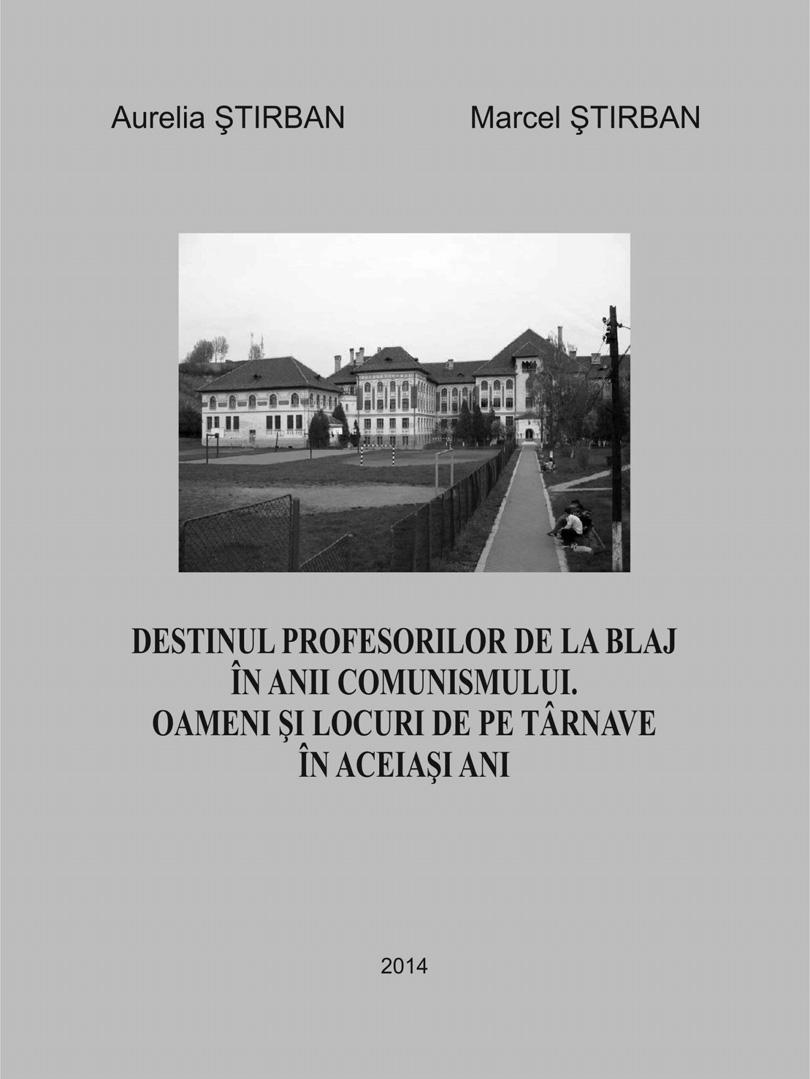 Aurelia ŞTIRBAN Marcel ŞTIRBAN

DESTINUL PROFESORILOR DE LA BLAJ
ÎN ANII COMUNISMULUI.
OAMENI ŞI LOCURI DE PE TÂRNAVE
ÎN ACEIAŞI ANI

2014